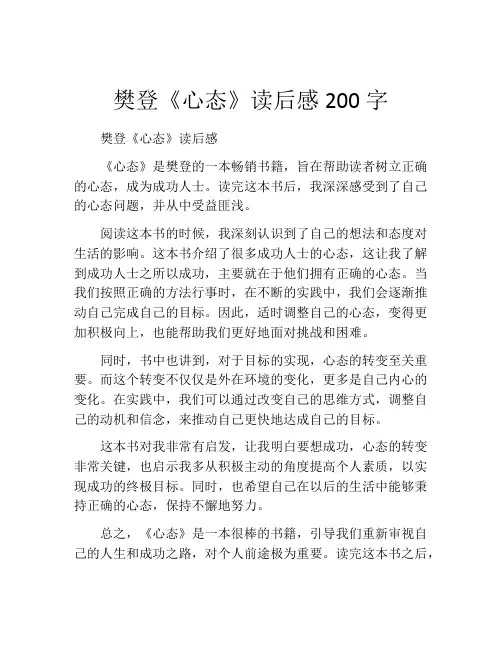 樊登《心态》读后感 200 字

樊登《心态》读后感

《心态》是樊登的一本畅销书籍，旨在帮助读者树立正确的心态，成为成功人士。读完这本书后，我深深感受到了自己的心态问题，并从中受益匪浅。

阅读这本书的时候，我深刻认识到了自己的想法和态度对生活的影响。这本书介绍了很多成功人士的心态，这让我了解到成功人士之所以成功，主要就在于他们拥有正确的心态。当我们按照正确的方法行事时，在不断的实践中，我们会逐渐推动自己完成自己的目标。因此，适时调整自己的心态，变得更加积极向上，也能帮助我们更好地面对挑战和困难。

同时，书中也讲到，对于目标的实现，心态的转变至关重要。而这个转变不仅仅是外在环境的变化，更多是自己内心的变化。在实践中，我们可以通过改变自己的思维方式，调整自己的动机和信念，来推动自己更快地达成自己的目标。

这本书对我非常有启发，让我明白要想成功，心态的转变非常关键，也启示我多从积极主动的角度提高个人素质，以实现成功的终极目标。同时，也希望自己在以后的生活中能够秉持正确的心态，保持不懈地努力。

总之，《心态》是一本很棒的书籍，引导我们重新审视自己的人生和成功之路，对个人前途极为重要。读完这本书之后，